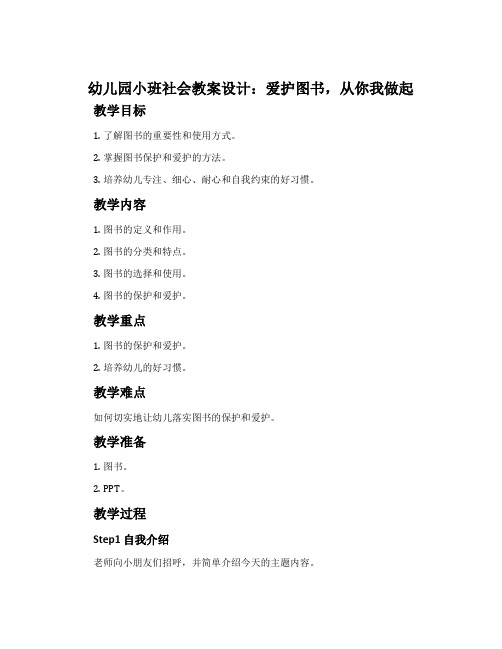 幼儿园小班社会教案设计：爱护图书，从你我做起

教学目标

1. 了解图书的重要性和使用方式。

2. 掌握图书保护和爱护的方法。

3. 培养幼儿专注、细心、耐心和自我约束的好习惯。

教学内容

1. 图书的定义和作用。

2. 图书的分类和特点。

3. 图书的选择和使用。

4. 图书的保护和爱护。

教学重点

1. 图书的保护和爱护。

2. 培养幼儿的好习惯。

教学难点

如何切实地让幼儿落实图书的保护和爱护。

教学准备

1. 图书。

2. PPT。

教学过程

Step1 自我介绍

老师向小朋友们招呼，并简单介绍今天的主题内容。